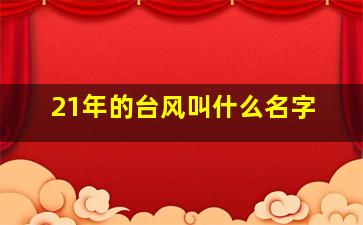 21年的台风叫什么名字